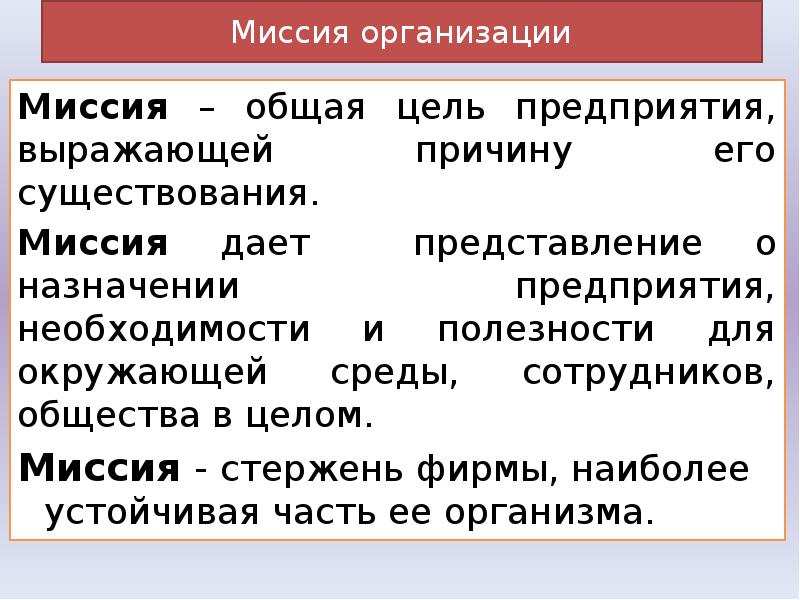 Миссия организации

Миссия – общая цель предприятия, выражающей причину его существования.

Миссия дает представление о назначении предприятия, необходимости и полезности для окружающей среды, сотрудников, общества в целом.

Миссия - стержень фирмы, наиболее устойчивая часть ее организма.